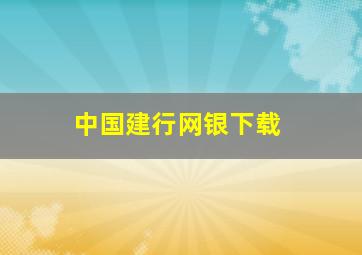 中国建行网银下载